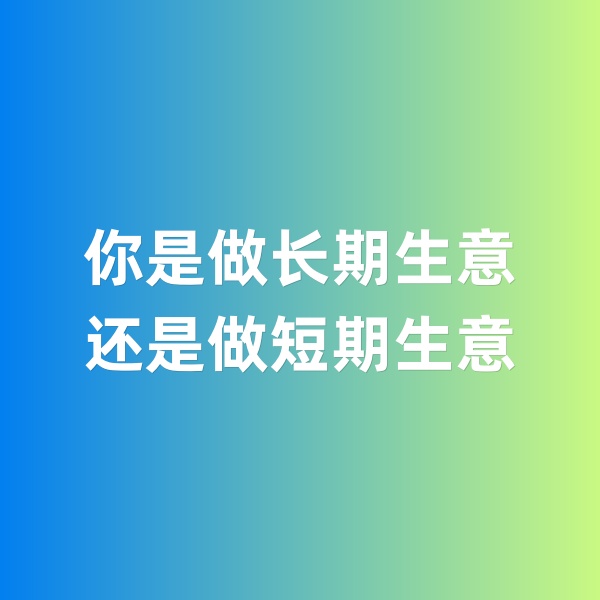 你是做长期生意
还是做短期生意